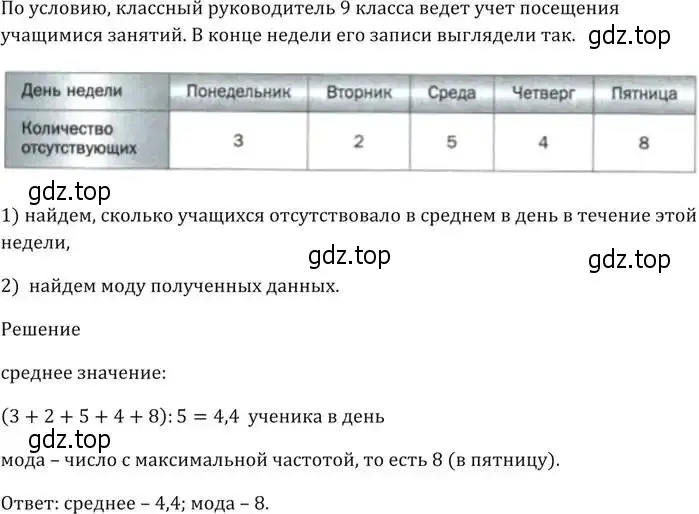 По условию, классный руководитель 9 класса ведет учет посещения учащимися занятий. В конце недели его записи выглядели так. gdz.top

| День недели | Понедельник | Вторник | Среда | Четверг | Пятница |
|---|---|---|---|---|---|
| Количество отсутствующих | 3 | 2 | 5 | 4 | 8 |

gdz.top

1) найдем, сколько учащихся отсутствовало в среднем в день в течение этой недели,

gdz.top

gdz.top

2) найдем моду полученных данных.

Решение

среднее значение:

$(3 + 2 + 5 + 4 + 8) : 5 = 4{,}4$ ученика в день

gdz.top

мода – число с максимальной частотой, то есть 8 (в пятницу).

Ответ: среднее – 4,4; мода – 8.